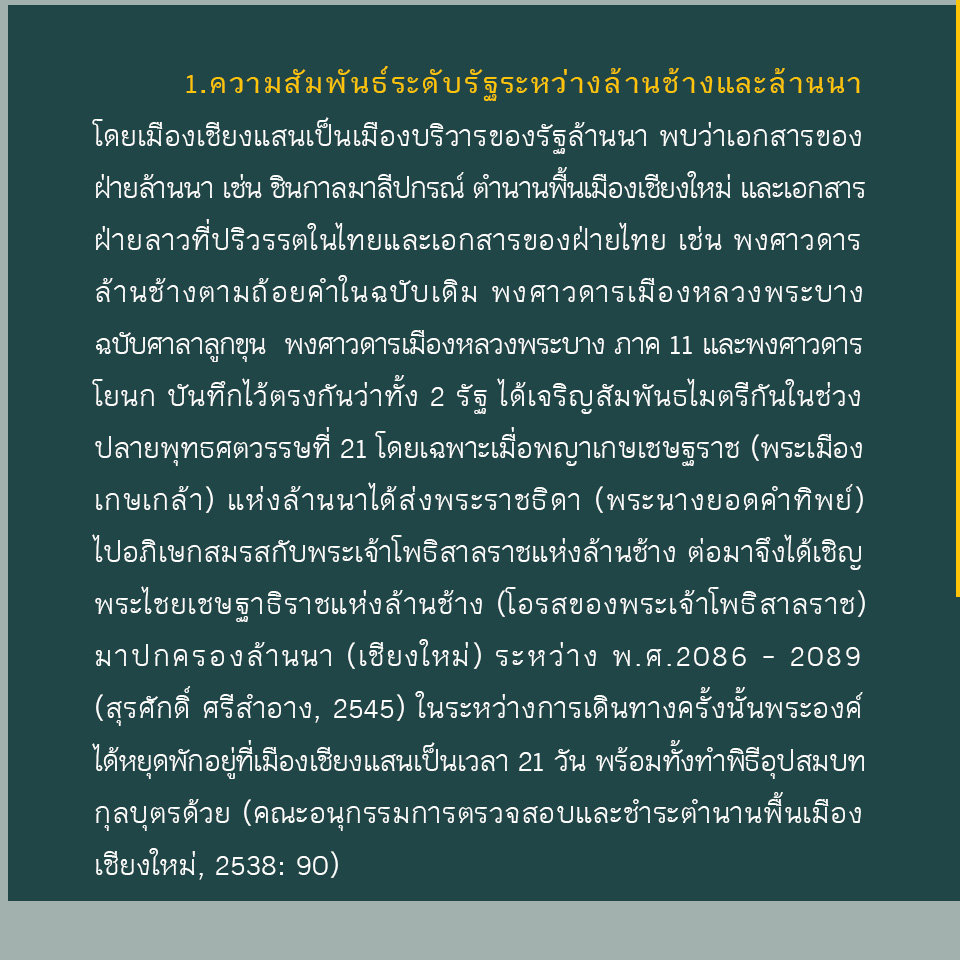 1.ความสัมพันธ์ระดับรัฐระหว่างล้านช้างและล้านนา โดยเมืองเชียงแสนเป็นเมืองบริวารของรัฐล้านนา พบว่าเอกสารของฝ่ายล้านนา เช่น ชินกาลมาลีปกรณ์ ตำนานพื้นเมืองเชียงใหม่ และเอกสารฝ่ายลาวที่ปริวรรตในไทยและเอกสารของฝ่ายไทย เช่น พงศาวดารล้านช้างตามถ้อยคำในฉบับเดิม พงศาวดารเมืองหลวงพระบาง ฉบับศาลาลูกขุน พงศาวดารเมืองหลวงพระบาง ภาค 11 และพงศาวดารโยนก บันทึกไว้ตรงกันว่าทั้ง 2 รัฐ ได้เจริญสัมพันธไมตรีกันในช่วงปลายพุทธศตวรรษที่ 21 โดยเฉพาะเมื่อพญาเกษเชษฐราช (พระเมืองเกษเกล้า) แห่งล้านนาได้ส่งพระราชธิดา (พระนางยอดคำทิพย์) ไปอภิเษกสมรสกับพระเจ้าโพธิสาลราชแห่งล้านช้าง ต่อมาจึงได้เชิญพระไชยเชษฐาธิราชแห่งล้านช้าง (โอรสของพระเจ้าโพธิสาลราช) มาปกครองล้านนา (เชียงใหม่) ระหว่าง พ.ศ.2086 - 2089 (สุรศักดิ์ ศรีสำอาง, 2545) ในระหว่างการเดินทางครั้งนั้นพระองค์ได้หยุดพักอยู่ที่เมืองเชียงแสนเป็นเวลา 21 วัน พร้อมทั้งทำพิธีอุปสมบทกุลบุตรด้วย (คณะอนุกรรมการตรวจสอบและชำระตำนานพื้นเมืองเชียงใหม่, 2538: 90)